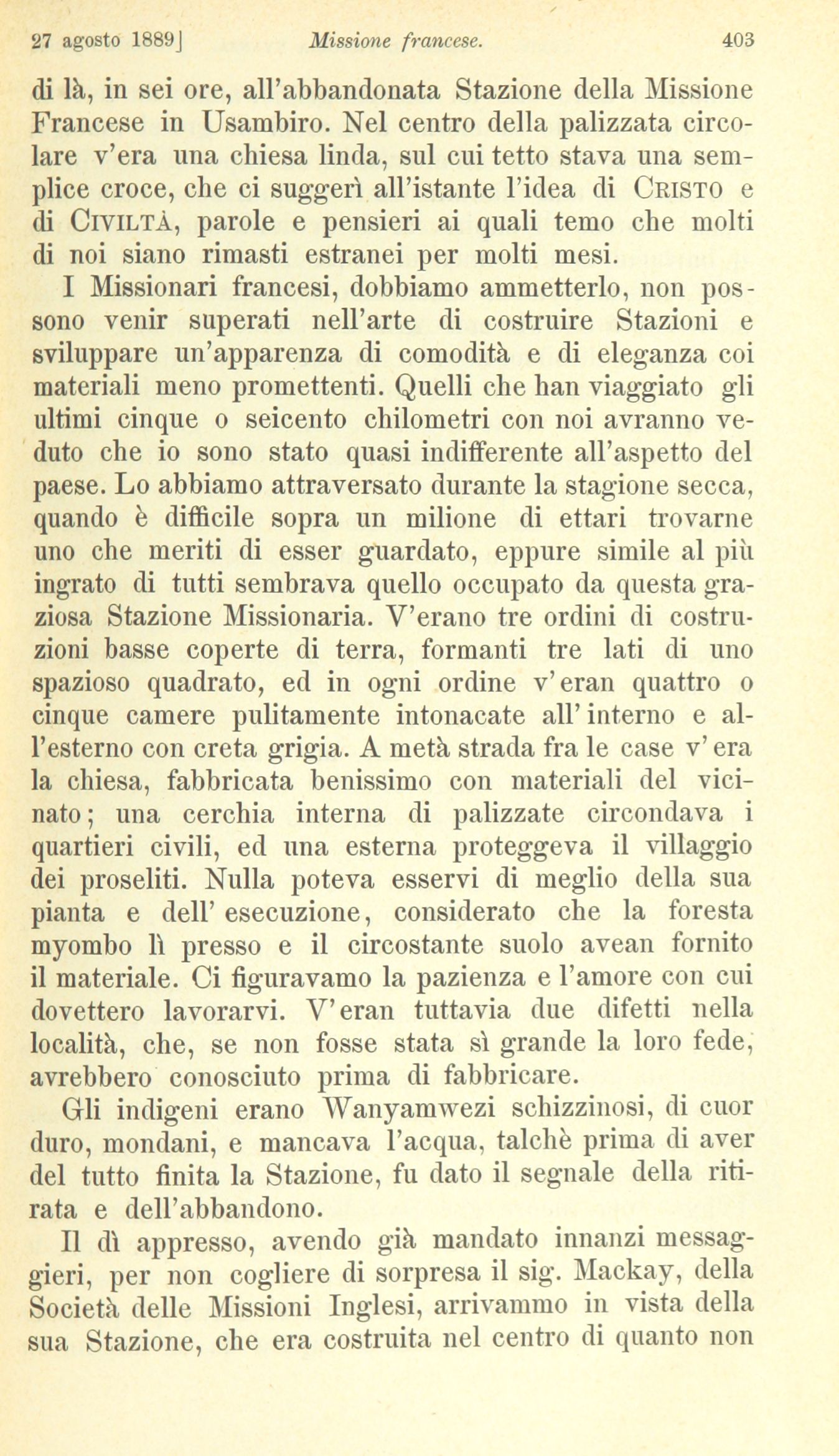 27 agosto 1889] Missione francese. 403

di là, in sei ore, all'abbandonata Stazione della Missione Francese in Usambiro. Nel centro della palizzata circolare v'era una chiesa linda, sul cui tetto stava una semplice croce, che ci suggerì all'istante l'idea di CRISTO e di CIVILTÀ, parole e pensieri ai quali temo che molti di noi siano rimasti estranei per molti mesi.

I Missionari francesi, dobbiamo ammetterlo, non possono venir superati nell'arte di costruire Stazioni e sviluppare un'apparenza di comodità e di eleganza coi materiali meno promettenti. Quelli che han viaggiato gli ultimi cinque o seicento chilometri con noi avranno veduto che io sono stato quasi indifferente all'aspetto del paese. Lo abbiamo attraversato durante la stagione secca, quando è difficile sopra un milione di ettari trovarne uno che meriti di esser guardato, eppure simile al più ingrato di tutti sembrava quello occupato da questa graziosa Stazione Missionaria. V'erano tre ordini di costruzioni basse coperte di terra, formanti tre lati di uno spazioso quadrato, ed in ogni ordine v'eran quattro o cinque camere pulitamente intonacate all'interno e all'esterno con creta grigia. A metà strada fra le case v'era la chiesa, fabbricata benissimo con materiali del vicinato; una cerchia interna di palizzate circondava i quartieri civili, ed una esterna proteggeva il villaggio dei proseliti. Nulla poteva esservi di meglio della sua pianta e dell'esecuzione, considerato che la foresta myombo lì presso e il circostante suolo avean fornito il materiale. Ci figuravamo la pazienza e l'amore con cui dovettero lavorarvi. V'eran tuttavia due difetti nella località, che, se non fosse stata sì grande la loro fede, avrebbero conosciuto prima di fabbricare.

Gli indigeni erano Wanyamwezi schizzinosi, di cuor duro, mondani, e mancava l'acqua, talchè prima di aver del tutto finita la Stazione, fu dato il segnale della ritirata e dell'abbandono.

Il dì appresso, avendo già mandato innanzi messaggieri, per non cogliere di sorpresa il sig. Mackay, della Società delle Missioni Inglesi, arrivammo in vista della sua Stazione, che era costruita nel centro di quanto non